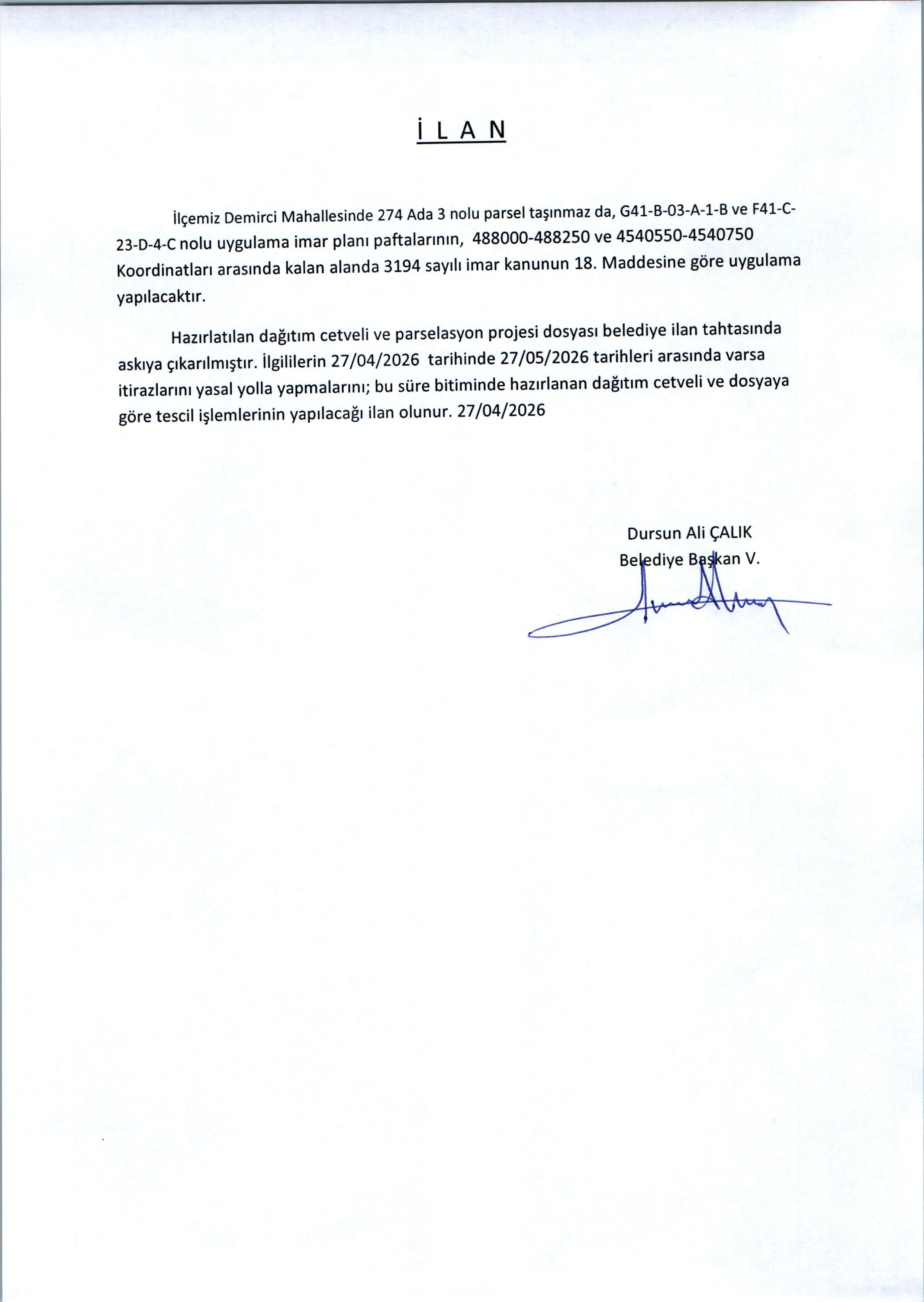 İ L A N

İlçemiz Demirci Mahallesinde 274 Ada 3 nolu parsel taşınmaz da, G41-B-03-A-1-B ve F41-C-23-D-4-C nolu uygulama imar planı paftalarının, 488000-488250 ve 4540550-4540750 Koordinatları arasında kalan alanda 3194 sayılı imar kanunun 18. Maddesine göre uygulama yapılacaktır.

Hazırlatılan dağıtım cetveli ve parselasyon projesi dosyası belediye ilan tahtasında askıya çıkarılmıştır. İlgililerin 27/04/2026 tarihinde 27/05/2026 tarihleri arasında varsa itirazlarını yasal yolla yapmalarını; bu süre bitiminde hazırlanan dağıtım cetveli ve dosyaya göre tescil işlemlerinin yapılacağı ilan olunur. 27/04/2026

Dursun Ali ÇALIK
Belediye Başkan V.